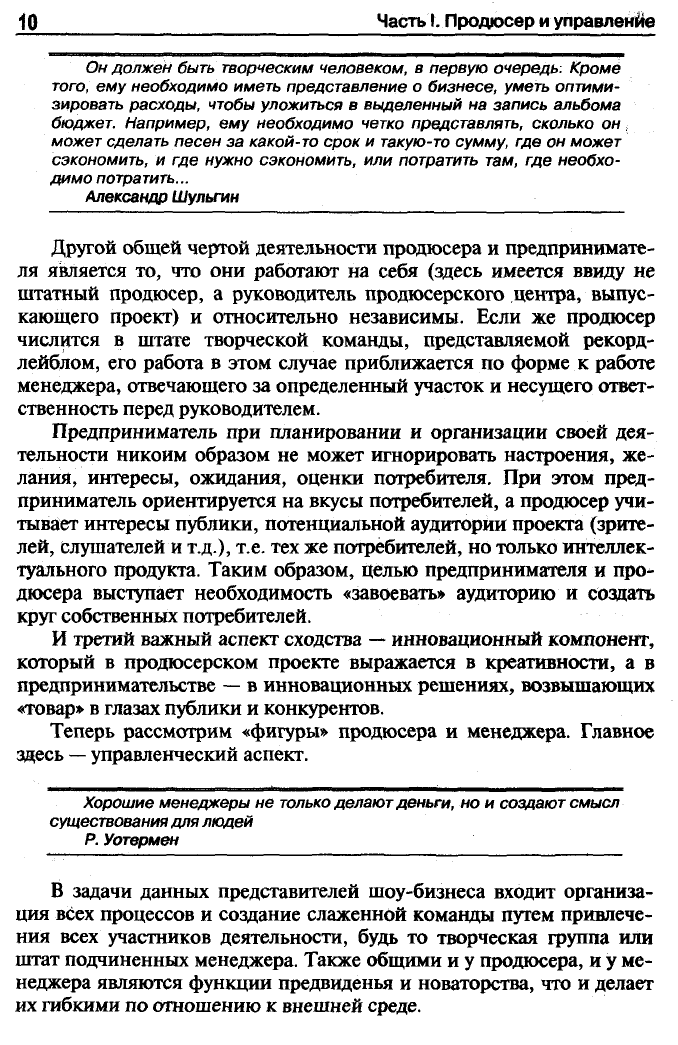 10

Часть I. Продюсер и управление

Он должен быть творческим человеком, в первую очередь. Кроме того, ему необходимо иметь представление о бизнесе, уметь оптимизировать расходы, чтобы уложиться в выделенный на запись альбома бюджет. Например, ему необходимо четко представлять, сколько он может сделать песен за какой-то срок и такую-то сумму, где он может сэкономить, и где нужно сэкономить, или потратить там, где необходимо потратить...

Александр Шульгин

Другой общей чертой деятельности продюсера и предпринимателя является то, что они работают на себя (здесь имеется ввиду не штатный продюсер, а руководитель продюсерского центра, выпускающего проект) и относительно независимы. Если же продюсер числится в штате творческой команды, представляемой рекордлейблом, его работа в этом случае приближается по форме к работе менеджера, отвечающего за определенный участок и несущего ответственность перед руководителем.

Предприниматель при планировании и организации своей деятельности никоим образом не может игнорировать настроения, желания, интересы, ожидания, оценки потребителя. При этом предприниматель ориентируется на вкусы потребителей, а продюсер учитывает интересы публики, потенциальной аудитории проекта (зрителей, слушателей и т.д.), т.е. тех же потребителей, но только интеллектуального продукта. Таким образом, целью предпринимателя и продюсера выступает необходимость «завоевать» аудиторию и создать круг собственных потребителей.

И третий важный аспект сходства — инновационный компонент, который в продюсерском проекте выражается в креативности, а в предпринимательстве — в инновационных решениях, возвышающих «товар» в глазах публики и конкурентов.

Теперь рассмотрим «фигуры» продюсера и менеджера. Главное здесь — управленческий аспект.

Хорошие менеджеры не только делают деньги, но и создают смысл существования для людей

Р. Уотермен

В задачи данных представителей шоу-бизнеса входит организация всех процессов и создание слаженной команды путем привлечения всех участников деятельности, будь то творческая группа или штат подчиненных менеджера. Также общими и у продюсера, и у менеджера являются функции предвиденья и новаторства, что и делает их гибкими по отношению к внешней среде.